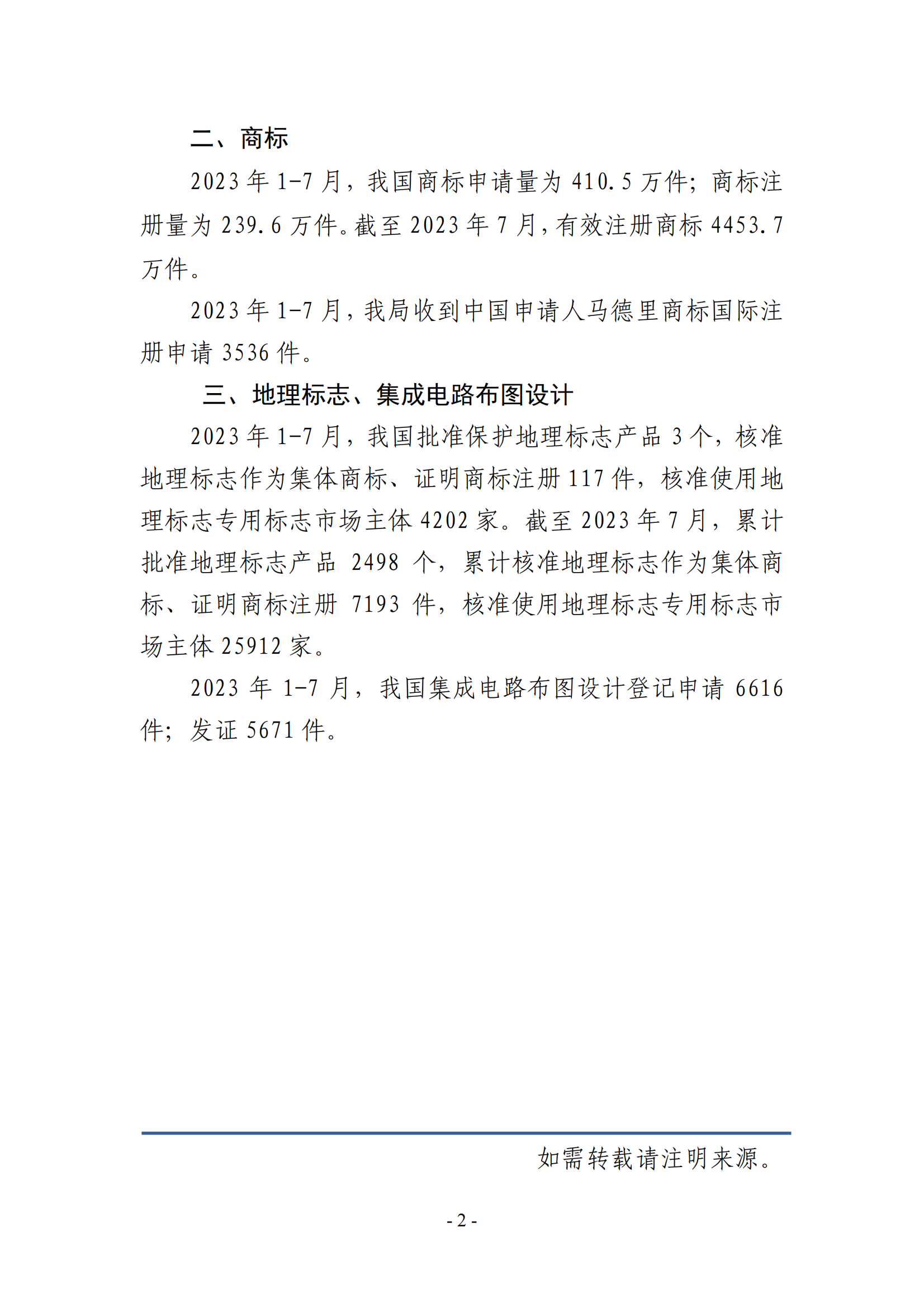 二、商标

2023 年 1-7 月，我国商标申请量为 410.5 万件；商标注册量为 239.6 万件。截至 2023 年 7 月，有效注册商标 4453.7 万件。

2023 年 1-7 月，我局收到中国申请人马德里商标国际注册申请 3536 件。

三、地理标志、集成电路布图设计

2023 年 1-7 月，我国批准保护地理标志产品 3 个，核准地理标志作为集体商标、证明商标注册 117 件，核准使用地理标志专用标志市场主体 4202 家。截至 2023 年 7 月，累计批准地理标志产品 2498 个，累计核准地理标志作为集体商标、证明商标注册 7193 件，核准使用地理标志专用标志市场主体 25912 家。

2023 年 1-7 月，我国集成电路布图设计登记申请 6616 件；发证 5671 件。

如需转载请注明来源。

- 2 -